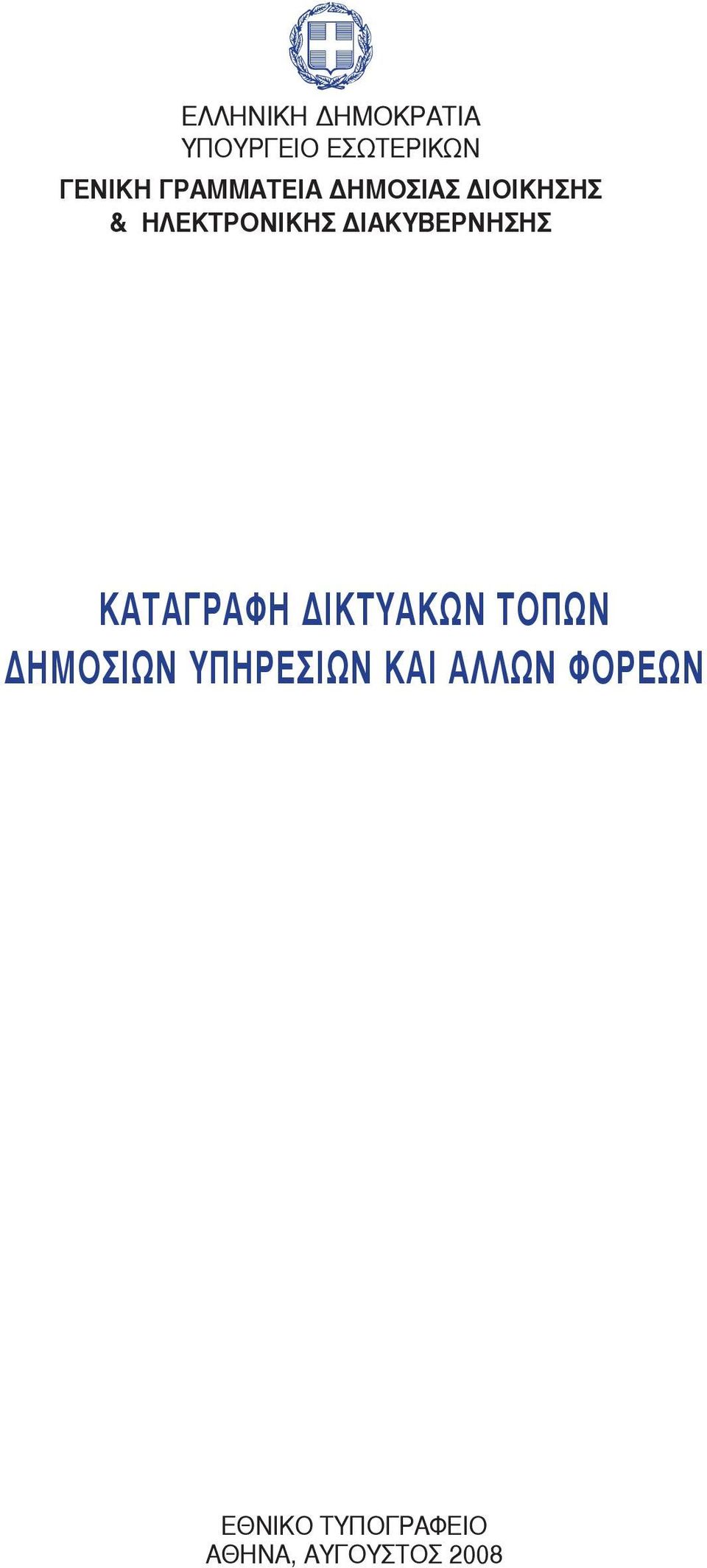 ΕΛΛΗΝΙΚΗ ΔΗΜΟΚΡΑΤΙΑ
ΥΠΟΥΡΓΕΙΟ ΕΣΩΤΕΡΙΚΩΝ
ΓΕΝΙΚΗ ΓΡΑΜΜΑΤΕΙΑ ΔΗΜΟΣΙΑΣ ΔΙΟΙΚΗΣΗΣ
& ΗΛΕΚΤΡΟΝΙΚΗΣ ΔΙΑΚΥΒΕΡΝΗΣΗΣ

ΚΑΤΑΓΡΑΦΗ ΔΙΚΤΥΑΚΩΝ ΤΟΠΩΝ
ΔΗΜΟΣΙΩΝ ΥΠΗΡΕΣΙΩΝ ΚΑΙ ΑΛΛΩΝ ΦΟΡΕΩΝ

ΕΘΝΙΚΟ ΤΥΠΟΓΡΑΦΕΙΟ
ΑΘΗΝΑ, ΑΥΓΟΥΣΤΟΣ 2008